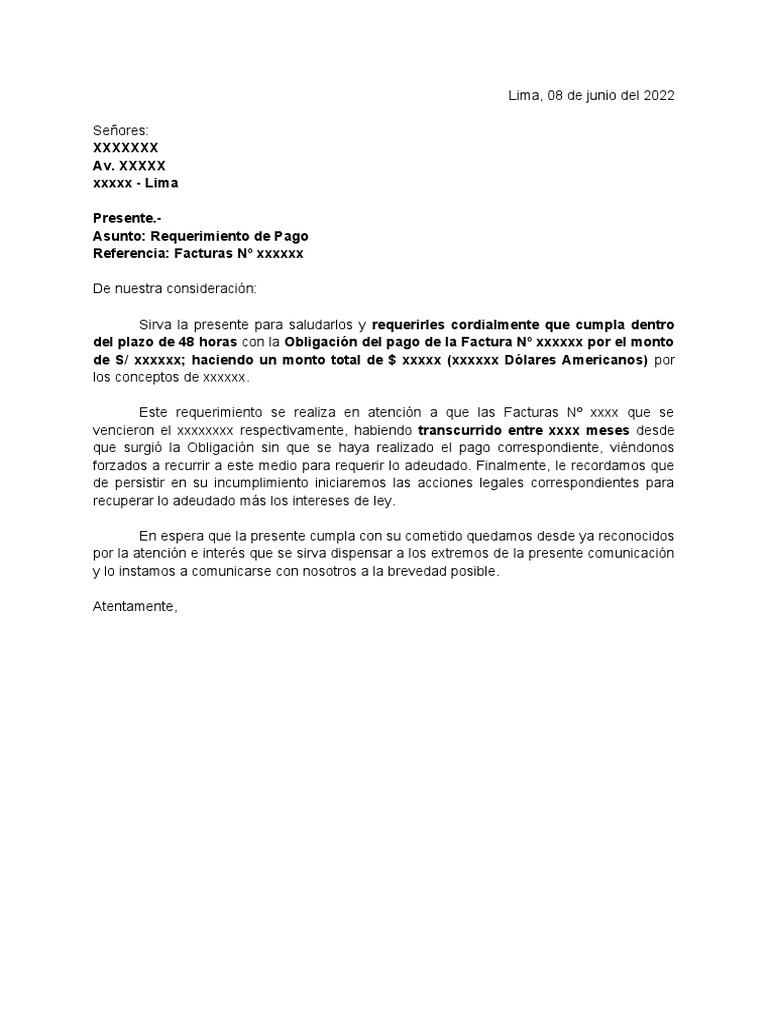 Lima, 08 de junio del 2022

Señores:
XXXXXXX
Av. XXXXX
xxxxx - Lima

Presente.-
Asunto: Requerimiento de Pago
Referencia: Facturas N° xxxxxx

De nuestra consideración:

Sirva la presente para saludarlos y requerirles cordialmente que cumpla dentro del plazo de 48 horas con la Obligación del pago de la Factura N° xxxxxx por el monto de S/ xxxxxx; haciendo un monto total de $ xxxxx (xxxxxx Dólares Americanos) por los conceptos de xxxxxx.

Este requerimiento se realiza en atención a que las Facturas N° xxxx que se vencieron el xxxxxxxx respectivamente, habiendo transcurrido entre xxxx meses desde que surgió la Obligación sin que se haya realizado el pago correspondiente, viéndonos forzados a recurrir a este medio para requerir lo adeudado. Finalmente, le recordamos que de persistir en su incumplimiento iniciaremos las acciones legales correspondientes para recuperar lo adeudado más los intereses de ley.

En espera que la presente cumpla con su cometido quedamos desde ya reconocidos por la atención e interés que se sirva dispensar a los extremos de la presente comunicación y lo instamos a comunicarse con nosotros a la brevedad posible.

Atentamente,